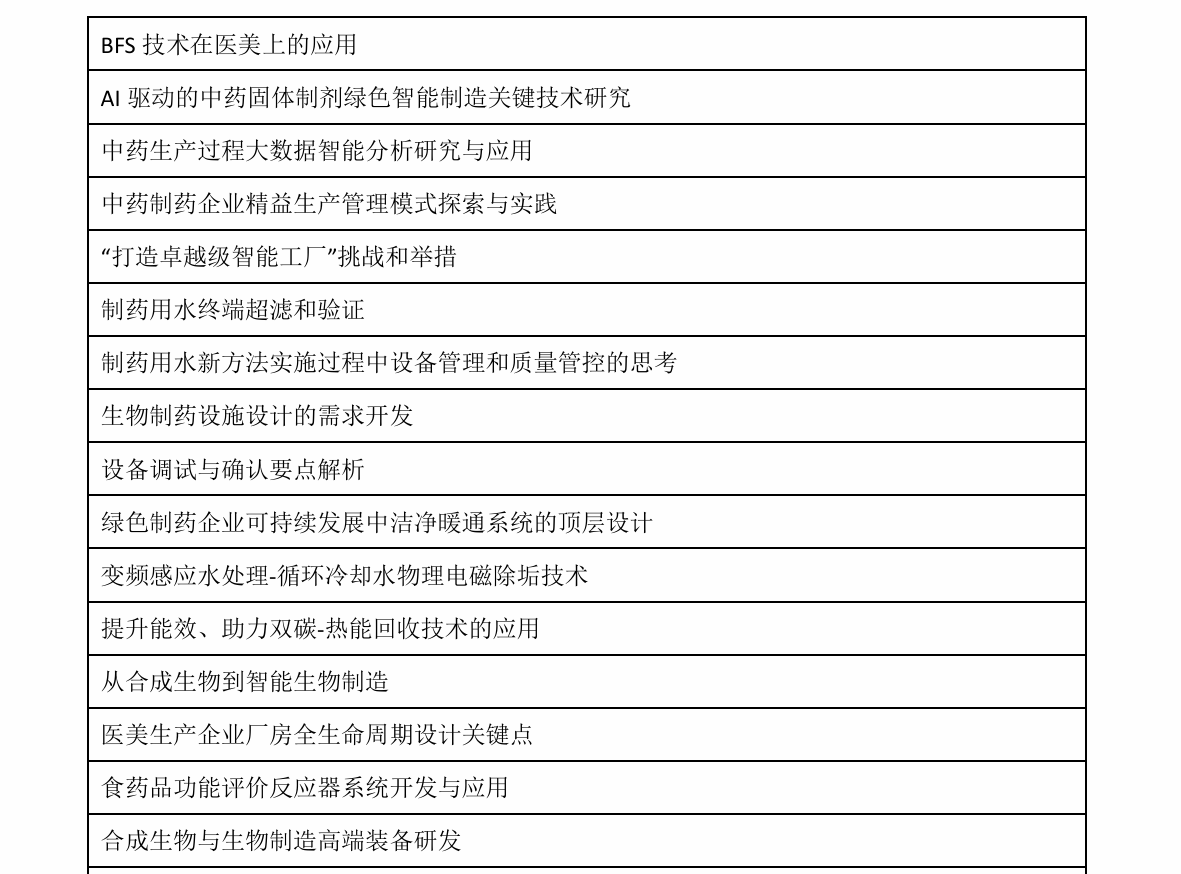 | BFS 技术在医美上的应用 |
|---|
| AI 驱动的中药固体制剂绿色智能制造关键技术研究 |
| 中药生产过程大数据智能分析研究与应用 |
| 中药制药企业精益生产管理模式探索与实践 |
| “打造卓越级智能工厂”挑战和举措 |
| 制药用水终端超滤和验证 |
| 制药用水新方法实施过程中设备管理和质量管控的思考 |
| 生物制药设施设计的需求开发 |
| 设备调试与确认要点解析 |
| 绿色制药企业可持续发展中洁净暖通系统的顶层设计 |
| 变频感应水处理-循环冷却水物理电磁除垢技术 |
| 提升能效、助力双碳-热能回收技术的应用 |
| 从合成生物到智能生物制造 |
| 医美生产企业厂房全生命周期设计关键点 |
| 食药品功能评价反应器系统开发与应用 |
| 合成生物与生物制造高端装备研发 |